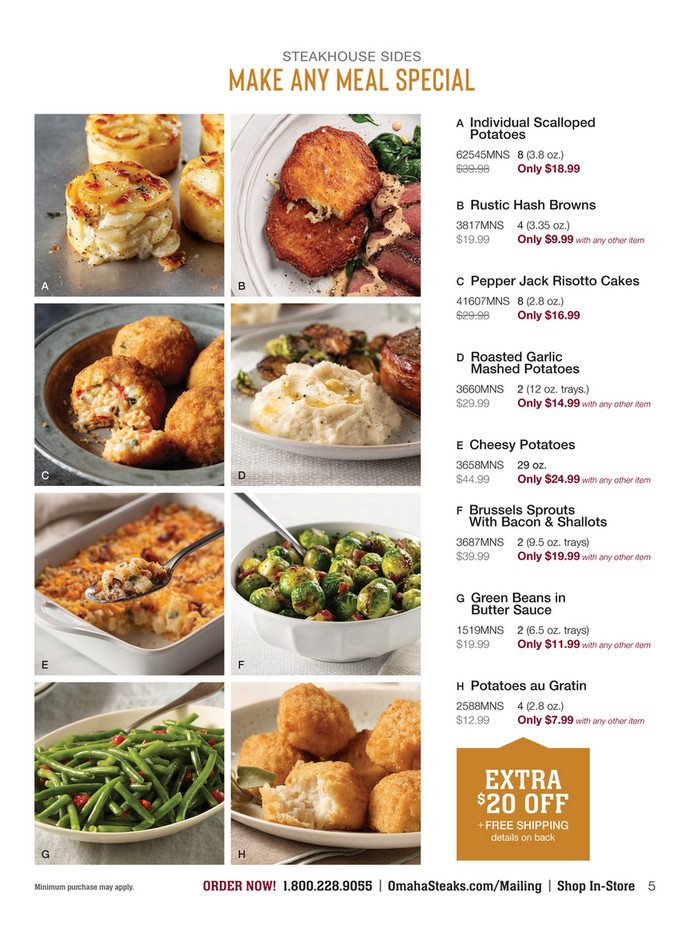 STEAKHOUSE SIDES
MAKE ANY MEAL SPECIAL

A
B
C
D
E
F
G
H

A Individual Scalloped Potatoes
62545MNS 8 (3.8 oz.)
$39.98 Only $18.99

B Rustic Hash Browns
3817MNS 4 (3.35 oz.)
$19.99 Only $9.99 with any other item

C Pepper Jack Risotto Cakes
41607MNS 8 (2.8 oz.)
$29.98 Only $16.99

D Roasted Garlic Mashed Potatoes
3660MNS 2 (12 oz. trays.)
$29.99 Only $14.99 with any other item

E Cheesy Potatoes
3658MNS 29 oz.
$44.99 Only $24.99 with any other item

F Brussels Sprouts With Bacon & Shallots
3687MNS 2 (9.5 oz. trays)
$39.99 Only $19.99 with any other item

G Green Beans in Butter Sauce
1519MNS 2 (6.5 oz. trays)
$19.99 Only $11.99 with any other item

H Potatoes au Gratin
2588MNS 4 (2.8 oz.)
$12.99 Only $7.99 with any other item

EXTRA $20 OFF
+FREE SHIPPING
details on back

Minimum purchase may apply.
ORDER NOW! 1.800.228.9055 | OmahaSteaks.com/Mailing | Shop In-Store 5